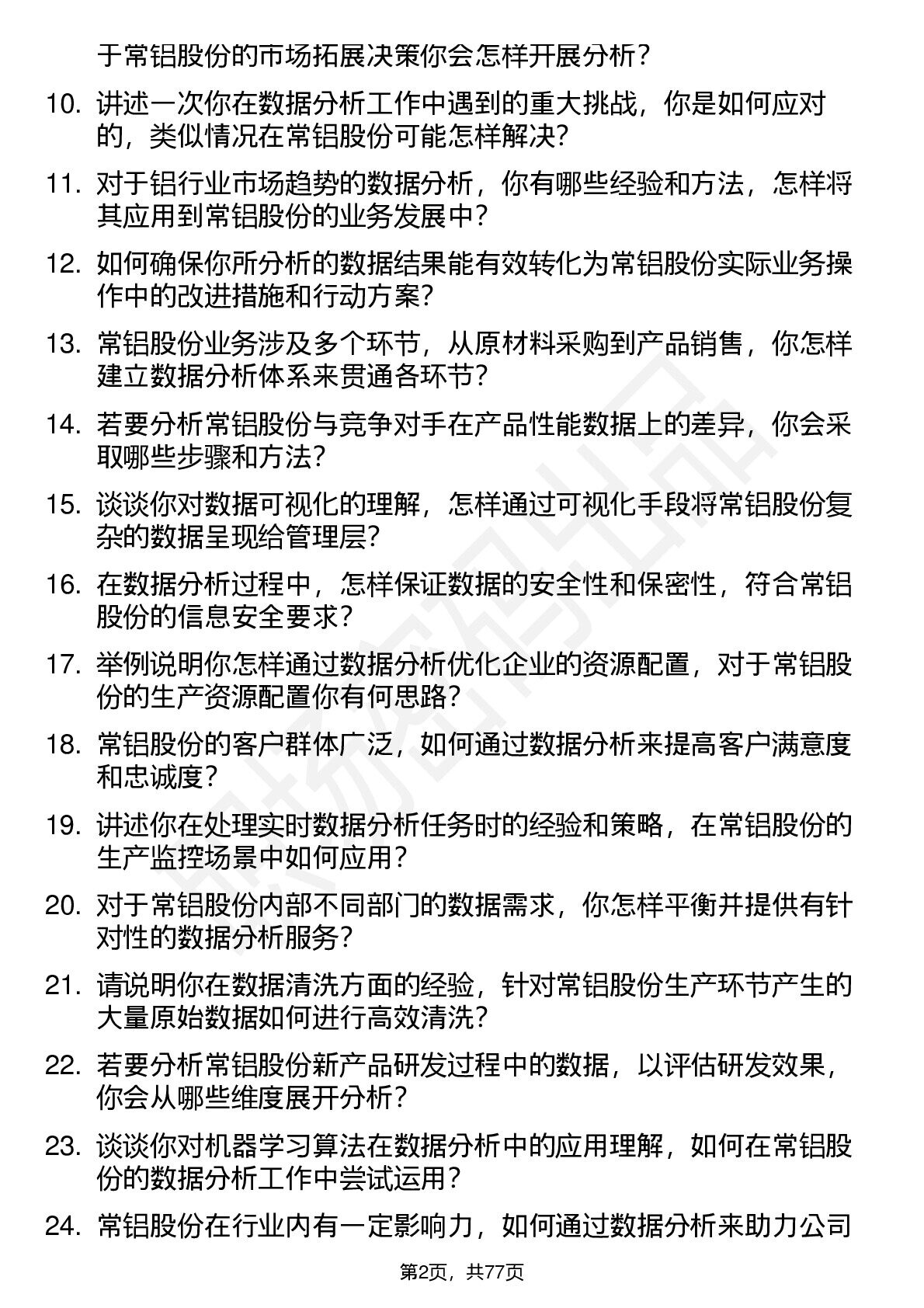 于常铝股份的市场拓展决策你会怎样开展分析？

10. 讲述一次你在数据分析工作中遇到的重大挑战，你是如何应对的，类似情况在常铝股份可能怎样解决？

11. 对于铝行业市场趋势的数据分析，你有哪些经验和方法，怎样将其应用到常铝股份的业务发展中？

12. 如何确保你所分析的数据结果能有效转化为常铝股份实际业务操作中的改进措施和行动方案？

13. 常铝股份业务涉及多个环节，从原材料采购到产品销售，你怎样建立数据分析体系来贯通各环节？

14. 若要分析常铝股份与竞争对手在产品性能数据上的差异，你会采取哪些步骤和方法？

15. 谈谈你对数据可视化的理解，怎样通过可视化手段将常铝股份复杂的数据呈现给管理层？

16. 在数据分析过程中，怎样保证数据的安全性和保密性，符合常铝股份的信息安全要求？

17. 举例说明你怎样通过数据分析优化企业的资源配置，对于常铝股份的生产资源配置你有何思路？

18. 常铝股份的客户群体广泛，如何通过数据分析来提高客户满意度和忠诚度？

19. 讲述你在处理实时数据分析任务时的经验和策略，在常铝股份的生产监控场景中如何应用？

20. 对于常铝股份内部不同部门的数据需求，你怎样平衡并提供有针对性的数据分析服务？

21. 请说明你在数据清洗方面的经验，针对常铝股份生产环节产生的大量原始数据如何进行高效清洗？

22. 若要分析常铝股份新产品研发过程中的数据，以评估研发效果，你会从哪些维度展开分析？

23. 谈谈你对机器学习算法在数据分析中的应用理解，如何在常铝股份的数据分析工作中尝试运用？

24. 常铝股份在行业内有一定影响力，如何通过数据分析来助力公司

第2页，共77页